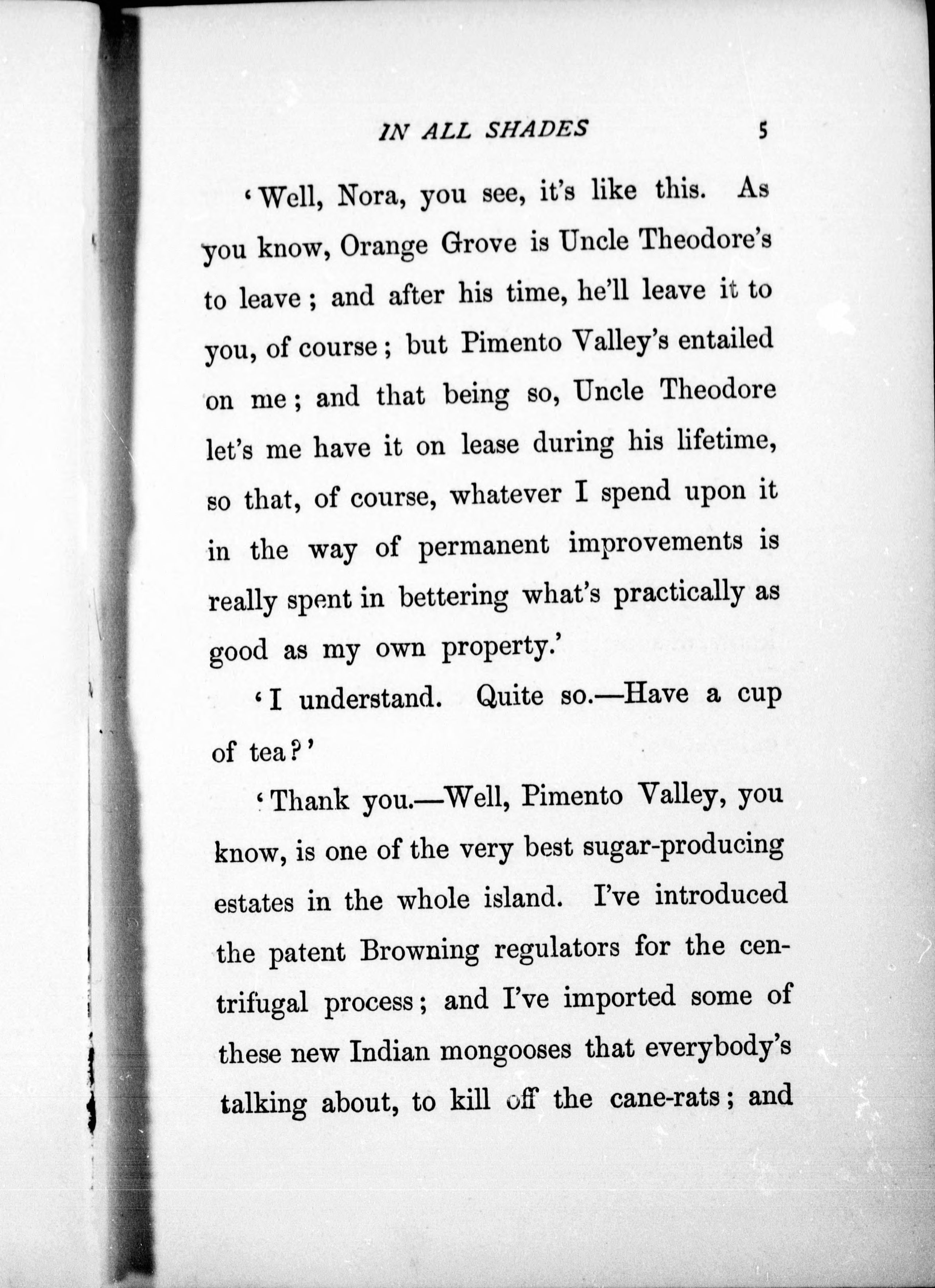 IN ALL SHADES 5

'Well, Nora, you see, it's like this. As you know, Orange Grove is Uncle Theodore's to leave; and after his time, he'll leave it to you, of course; but Pimento Valley's entailed on me; and that being so, Uncle Theodore let's me have it on lease during his lifetime, so that, of course, whatever I spend upon it in the way of permanent improvements is really spent in bettering what's practically as good as my own property.'

'I understand. Quite so.—Have a cup of tea?'

'Thank you.—Well, Pimento Valley, you know, is one of the very best sugar-producing estates in the whole island. I've introduced the patent Browning regulators for the centrifugal process; and I've imported some of these new Indian mongooses that everybody's talking about, to kill off the cane-rats; and